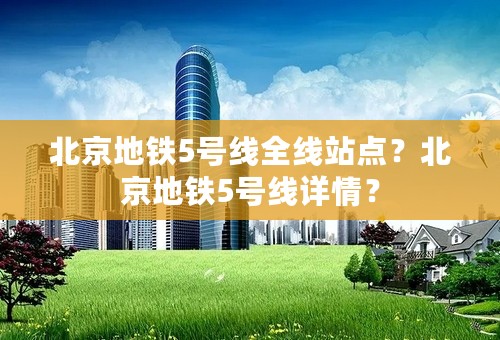 北京地铁5号线全线站点？北京地铁5号线详情？